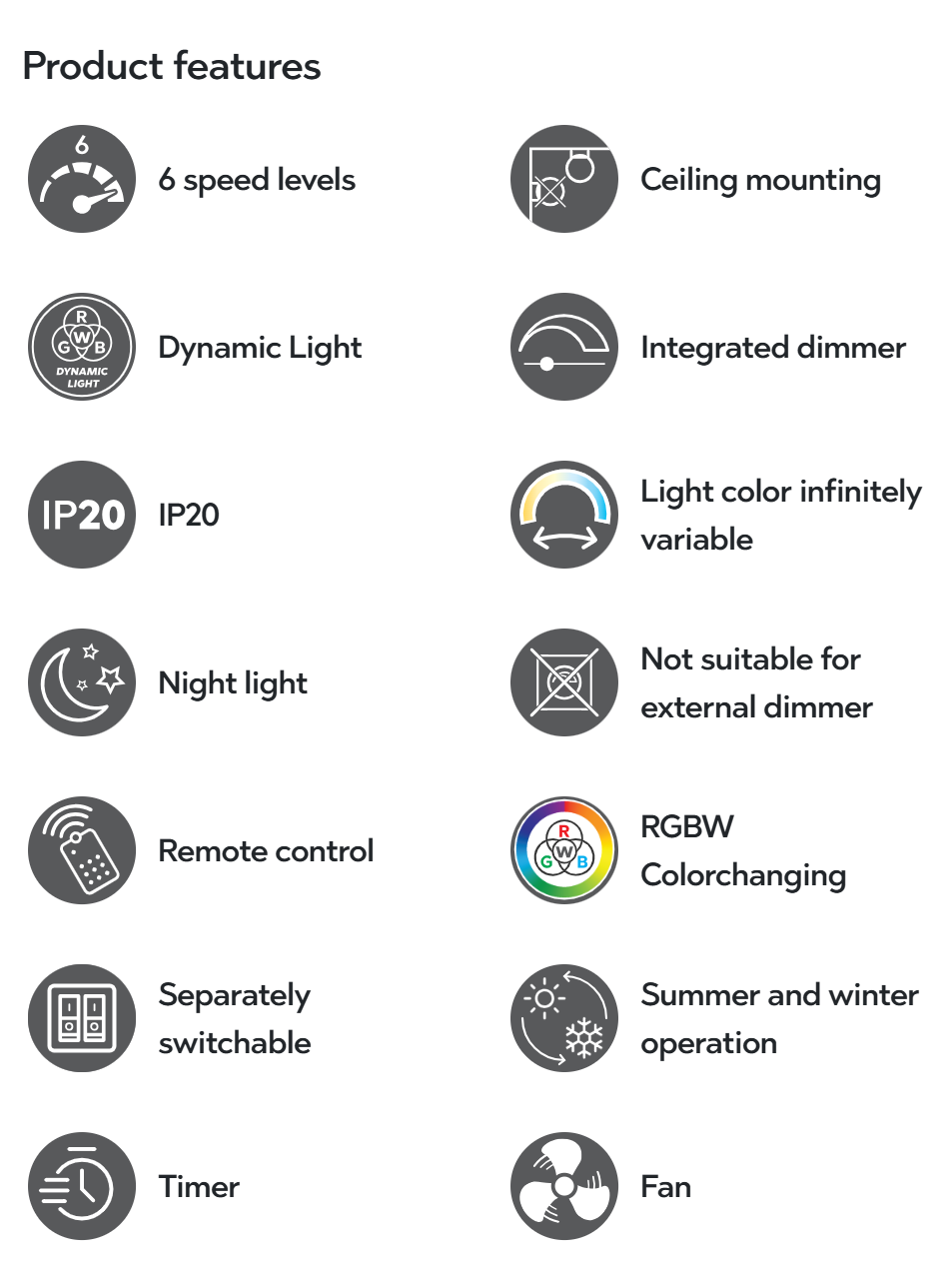 Product features

6
6 speed levels

R
G W B
DYNAMIC LIGHT
Dynamic Light

IP20
IP20

Night light

Remote control

Separately switchable

Timer

Ceiling mounting

Integrated dimmer

Light color infinitely variable

Not suitable for external dimmer

R
G W B
RGBW
Colorchanging

Summer and winter operation

Fan